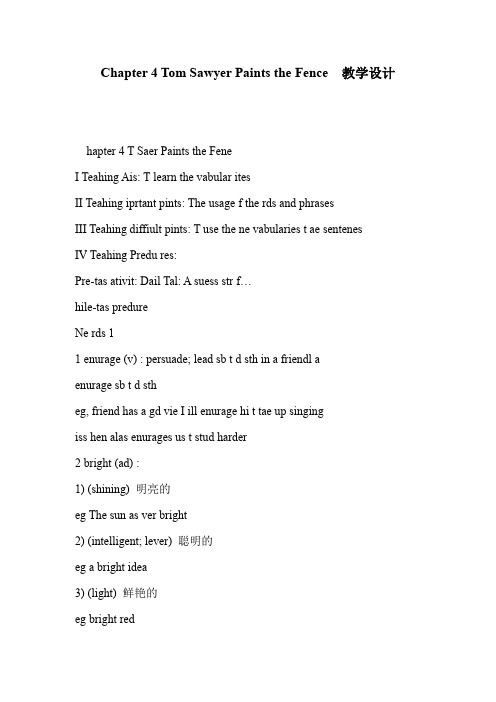 Chapter 4 Tom Sawyer Paints the Fence 教学设计

hapter 4 T Saer Paints the Fene

I Teahing Ais: T learn the vabular ites

II Teahing iprtant pints: The usage f the rds and phrases

III Teahing diffiult pints: T use the ne vabularies t ae sentenes

IV Teahing Predu res:

Pre-tas ativit: Dail Tal: A suess str f…

hile-tas predure

Ne rds 1

1 enurage (v) : persuade; lead sb t d sth in a friendl a

enurage sb t d sth

eg, friend has a gd vie I ill enurage hi t tae up singing

iss hen alas enurages us t stud harder

2 bright (ad) :

1) (shining) 明亮的

eg The sun as ver bright

2) (intelligent; lever) 聪明的

eg a bright idea

3) (light) 鲜艳的

eg bright red